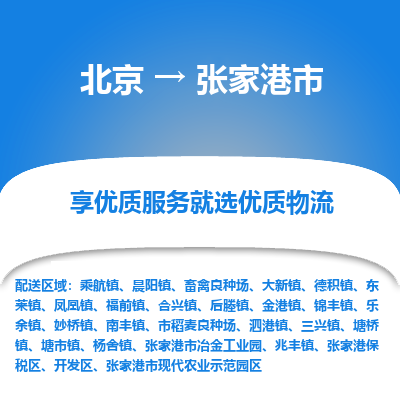 北京 → 张家港市

享优质服务就选优质物流

配送区域：乘航镇、晨阳镇、畜禽良种场、大新镇、德积镇、东莱镇、凤凰镇、福前镇、合兴镇、后塍镇、金港镇、锦丰镇、乐余镇、妙桥镇、南丰镇、市稻麦良种场、泗港镇、三兴镇、塘桥镇、塘市镇、杨舍镇、张家港市冶金工业园、兆丰镇、张家港保税区、开发区、张家港市现代农业示范园区